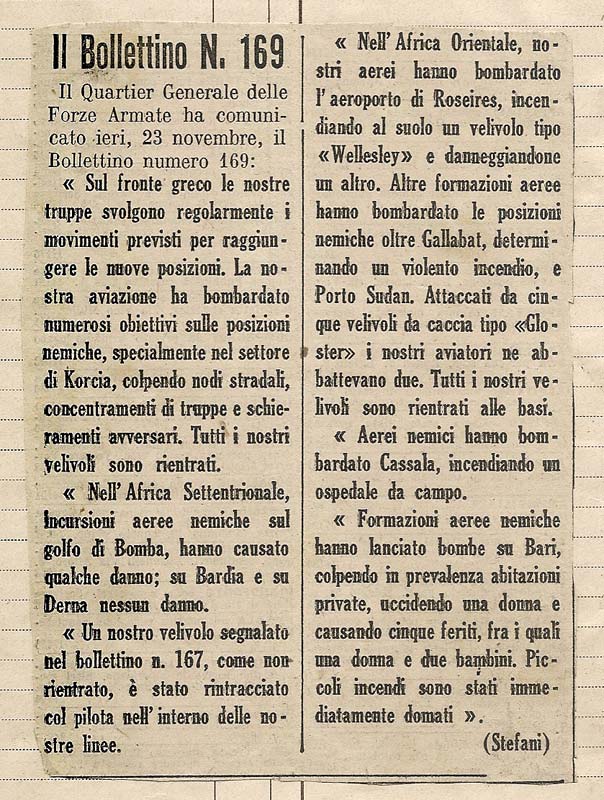 Il Bollettino N. 169

Il Quartier Generale delle Forze Armate ha comunicato ieri, 23 novembre, il Bollettino numero 169:

« Sul fronte greco le nostre truppe svolgono regolarmente i movimenti previsti per raggiungere le nuove posizioni. La nostra aviazione ha bombardato numerosi obiettivi sulle posizioni nemiche, specialmente nel settore di Korcia, colpendo nodi stradali, concentramenti di truppe e schieramenti avversari. Tutti i nostri velivoli sono rientrati.

« Nell' Africa Settentrionale, incursioni aeree nemiche sul golfo di Bomba, hanno causato qualche danno; su Bardia e su Derna nessun danno.

« Un nostro velivolo segnalato nel bollettino n. 167, come non rientrato, è stato rintracciato col pilota nell' interno delle nostre linee.

« Nell' Africa Orientale, nostri aerei hanno bombardato l' aeroporto di Roseires, incendiando al suolo un velivolo tipo «Wellesley» e danneggiandone un altro. Altre formazioni aeree hanno bombardato le posizioni nemiche oltre Gallabat, determinando un violento incendio, e Porto Sudan. Attaccati da cinque velivoli da caccia tipo «Gloster» i nostri aviatori ne abbattevano due. Tutti i nostri velivoli sono rientrati alle basi.

« Aerei nemici hanno bombardato Cassala, incendiando un ospedale da campo.

« Formazioni aeree nemiche hanno lanciato bombe su Bari, colpendo in prevalenza abitazioni private, uccidendo una donna e causando cinque feriti, fra i quali una donna e due bambini. Piccoli incendi sono stati immediatamente domati ».

(Stefani)